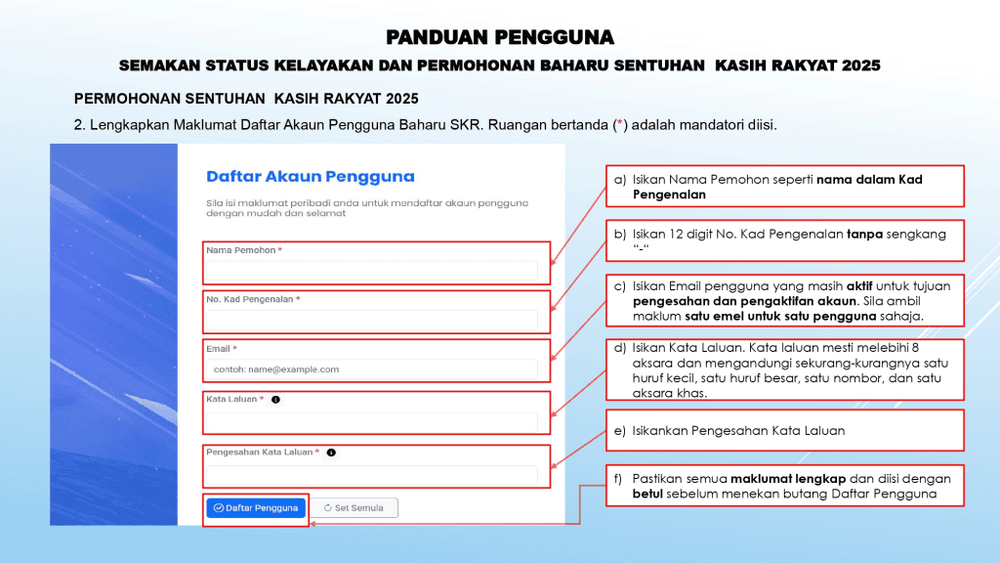 PANDUAN PENGGUNA

SEMAKAN STATUS KELAYAKAN DAN PERMOHONAN BAHARU SENTUHAN KASIH RAKYAT 2025

PERMOHONAN SENTUHAN KASIH RAKYAT 2025

2. Lengkapkan Maklumat Daftar Akaun Pengguna Baharu SKR. Ruangan bertanda (*) adalah mandatori diisi.

Daftar Akaun Pengguna

Sila isi maklumat peribadi anda untuk mendaftar akaun pengguna dengan mudah dan selamat

Nama Pemohon *

No. Kad Pengenalan *

Email *

contoh: name@example.com

Kata Laluan *

Pengesahan Kata Laluan *

Daftar Pengguna

Set Semula

a) Isikan Nama Pemohon seperti nama dalam Kad Pengenalan

b) Isikan 12 digit No. Kad Pengenalan tanpa sengkang "-"

c) Isikan Email pengguna yang masih aktif untuk tujuan pengesahan dan pengaktifan akaun. Sila ambil maklum satu emel untuk satu pengguna sahaja.

d) Isikan Kata Laluan. Kata laluan mesti melebihi 8 aksara dan mengandungi sekurang-kurangnya satu huruf kecil, satu huruf besar, satu nombor, dan satu aksara khas.

e) Isikankan Pengesahan Kata Laluan

f) Pastikan semua maklumat lengkap dan diisi dengan betul sebelum menekan butang Daftar Pengguna